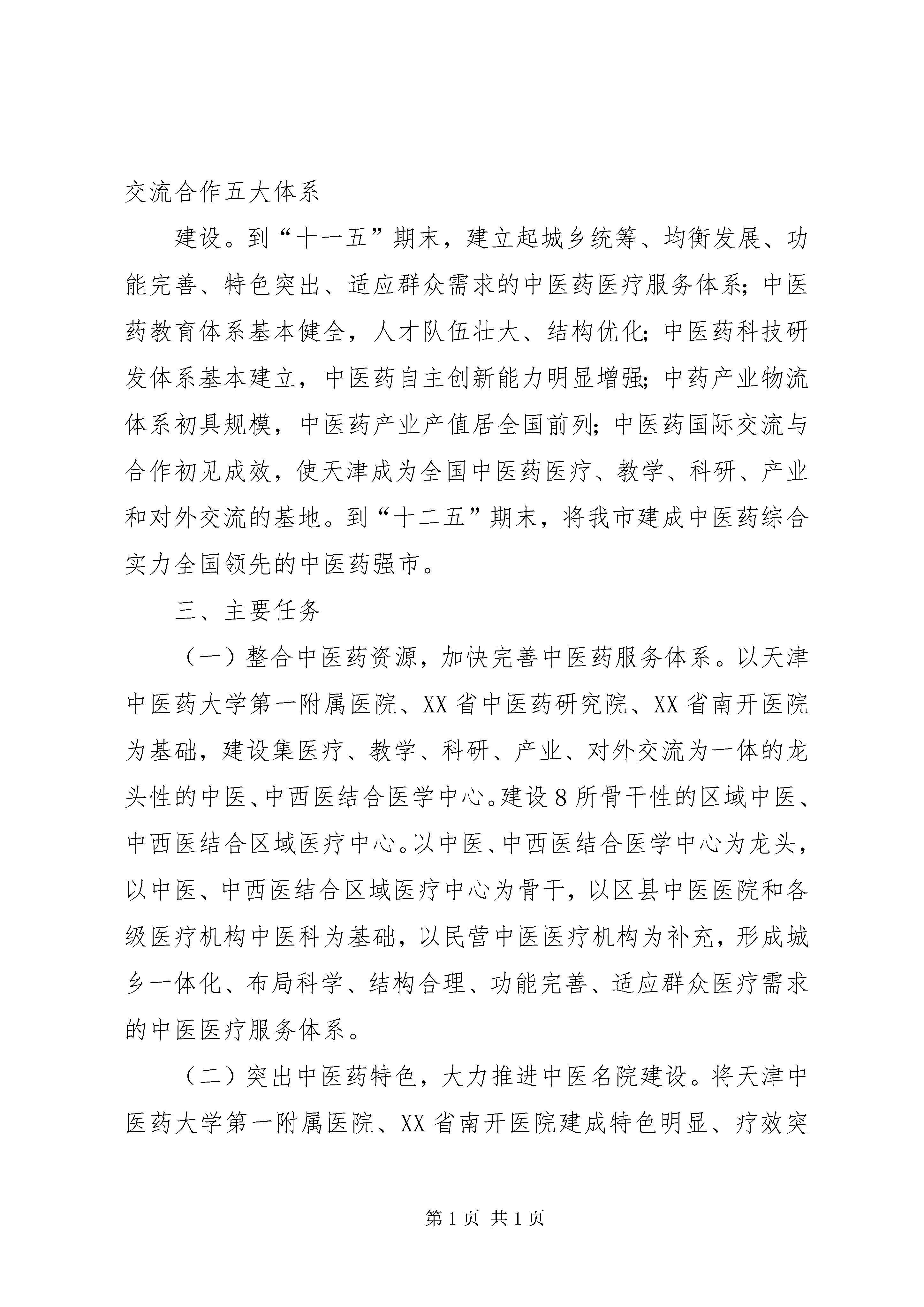 交流合作五大体系

建设。到“十一五”期末，建立起城乡统筹、均衡发展、功能完善、特色突出、适应群众需求的中医药医疗服务体系；中医药教育体系基本健全，人才队伍壮大、结构优化；中医药科技研发体系基本建立，中医药自主创新能力明显增强；中药产业物流体系初具规模，中医药产业产值居全国前列；中医药国际交流与合作初见成效，使天津成为全国中医药医疗、教学、科研、产业和对外交流的基地。到“十二五”期末，将我市建成中医药综合实力全国领先的中医药强市。

三、主要任务

（一）整合中医药资源，加快完善中医药服务体系。以天津中医药大学第一附属医院、XX省中医药研究院、XX省南开医院为基础，建设集医疗、教学、科研、产业、对外交流为一体的龙头性的中医、中西医结合医学中心。建设8所骨干性的区域中医、中西医结合区域医疗中心。以中医、中西医结合医学中心为龙头，以中医、中西医结合区域医疗中心为骨干，以区县中医医院和各级医疗机构中医科为基础，以民营中医医疗机构为补充，形成城乡一体化、布局科学、结构合理、功能完善、适应群众医疗需求的中医医疗服务体系。

（二）突出中医药特色，大力推进中医名院建设。将天津中医药大学第一附属医院、XX省南开医院建成特色明显、疗效突

第1页 共1页